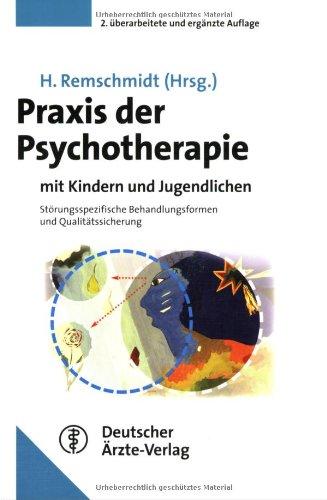 Urheberrechtlich geschütztes Material
2. überarbeitete und ergänzte Auflage

H. Remschmidt (Hrsg.)

Praxis der Psychotherapie

mit Kindern und Jugendlichen

Störungsspezifische Behandlungsformen und Qualitätssicherung

Deutscher Ärzte-Verlag

Urheberrechtlich geschütztes Material